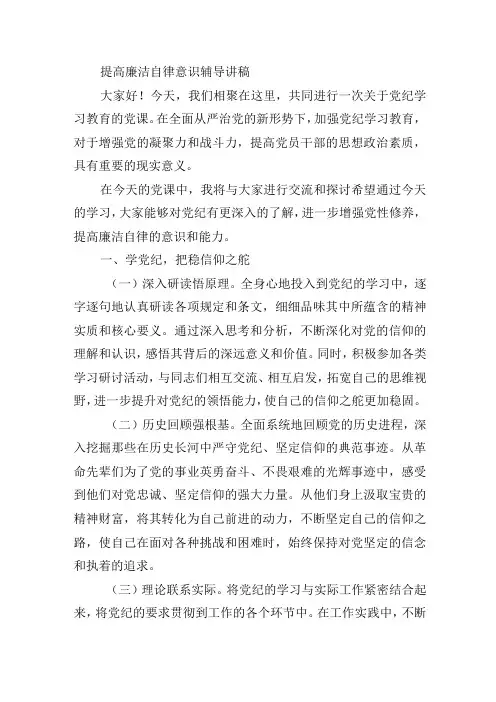 提高廉洁自律意识辅导讲稿

大家好！今天，我们相聚在这里，共同进行一次关于党纪学习教育的党课。在全面从严治党的新形势下，加强党纪学习教育，对于增强党的凝聚力和战斗力，提高党员干部的思想政治素质，具有重要的现实意义。

在今天的党课中，我将与大家进行交流和探讨希望通过今天的学习，大家能够对党纪有更深入的了解，进一步增强党性修养，提高廉洁自律的意识和能力。

一、学党纪，把稳信仰之舵

（一）深入研读悟原理。全身心地投入到党纪的学习中，逐字逐句地认真研读各项规定和条文，细细品味其中所蕴含的精神实质和核心要义。通过深入思考和分析，不断深化对党的信仰的理解和认识，感悟其背后的深远意义和价值。同时，积极参加各类学习研讨活动，与同志们相互交流、相互启发，拓宽自己的思维视野，进一步提升对党纪的领悟能力，使自己的信仰之舵更加稳固。

（二）历史回顾强根基。全面系统地回顾党的历史进程，深入挖掘那些在历史长河中严守党纪、坚定信仰的典范事迹。从革命先辈们为了党的事业英勇奋斗、不畏艰难的光辉事迹中，感受到他们对党忠诚、坚定信仰的强大力量。从他们身上汲取宝贵的精神财富，将其转化为自己前进的动力，不断坚定自己的信仰之路，使自己在面对各种挑战和困难时，始终保持对党坚定的信念和执着的追求。

（三）理论联系实际。将党纪的学习与实际工作紧密结合起来，将党纪的要求贯彻到工作的各个环节中。在工作实践中，不断